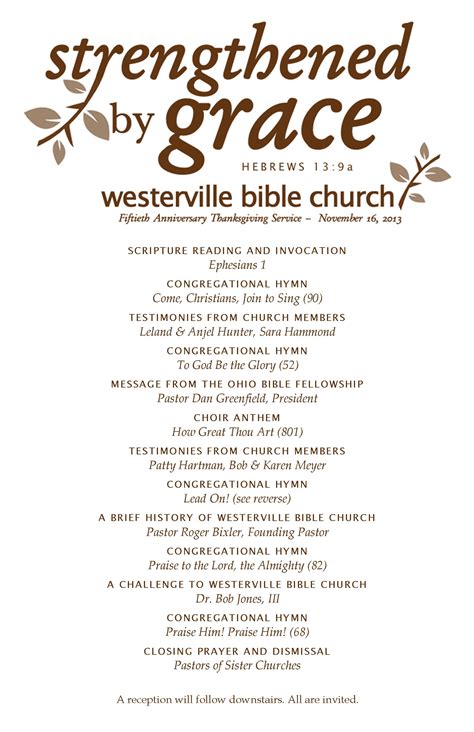 strengthened by grace

HEBREWS 13:9a

westerville bible church

Fiftieth Anniversary Thanksgiving Service – November 16, 2013

SCRIPTURE READING AND INVOCATION
Ephesians 1

CONGREGATIONAL HYMN
Come, Christians, Join to Sing (90)

TESTIMONIES FROM CHURCH MEMBERS
Leland & Anjel Hunter, Sara Hammond

CONGREGATIONAL HYMN
To God Be the Glory (52)

MESSAGE FROM THE OHIO BIBLE FELLOWSHIP
Pastor Dan Greenfield, President

CHOIR ANTHEM
How Great Thou Art (801)

TESTIMONIES FROM CHURCH MEMBERS
Patty Hartman, Bob & Karen Meyer

CONGREGATIONAL HYMN
Lead On! (see reverse)

A BRIEF HISTORY OF WESTERVILLE BIBLE CHURCH
Pastor Roger Bixler, Founding Pastor

CONGREGATIONAL HYMN
Praise to the Lord, the Almighty (82)

A CHALLENGE TO WESTERVILLE BIBLE CHURCH
Dr. Bob Jones, III

CONGREGATIONAL HYMN
Praise Him! Praise Him! (68)

CLOSING PRAYER AND DISMISSAL
Pastors of Sister Churches

A reception will follow downstairs. All are invited.